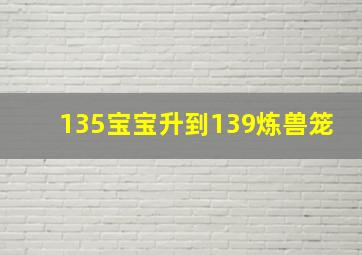 135宝宝升到139炼兽笼